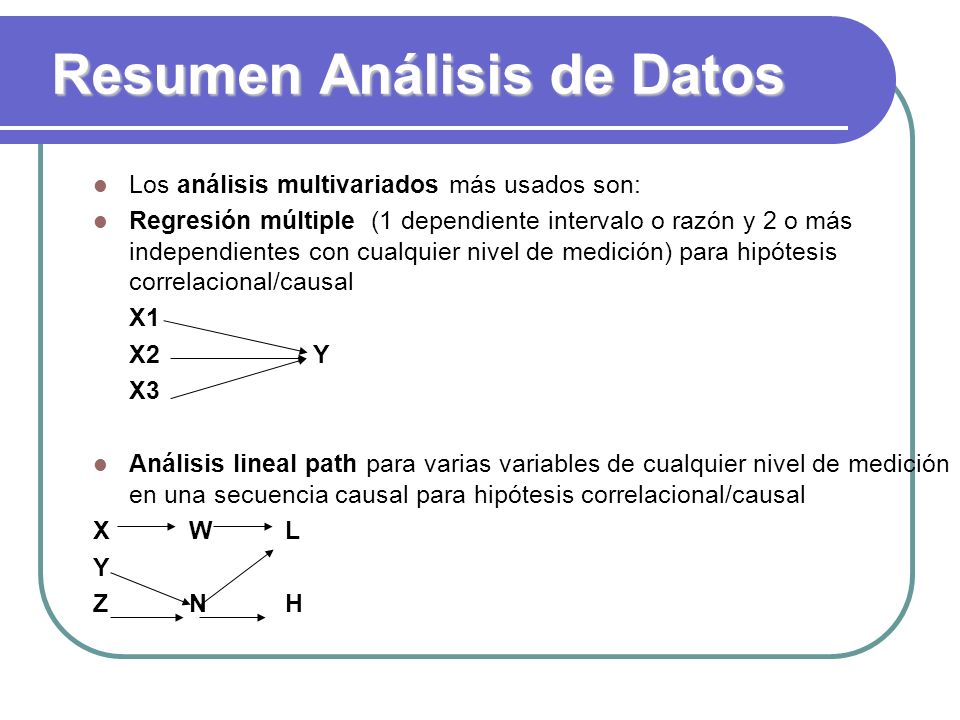 Resumen Análisis de Datos

Los análisis multivariados más usados son:

Regresión múltiple (1 dependiente intervalo o razón y 2 o más independientes con cualquier nivel de medición) para hipótesis correlacional/causal

X1

X2 Y

X3

Análisis lineal path para varias variables de cualquier nivel de medición en una secuencia causal para hipótesis correlacional/causal

X W L

Y

Z N H